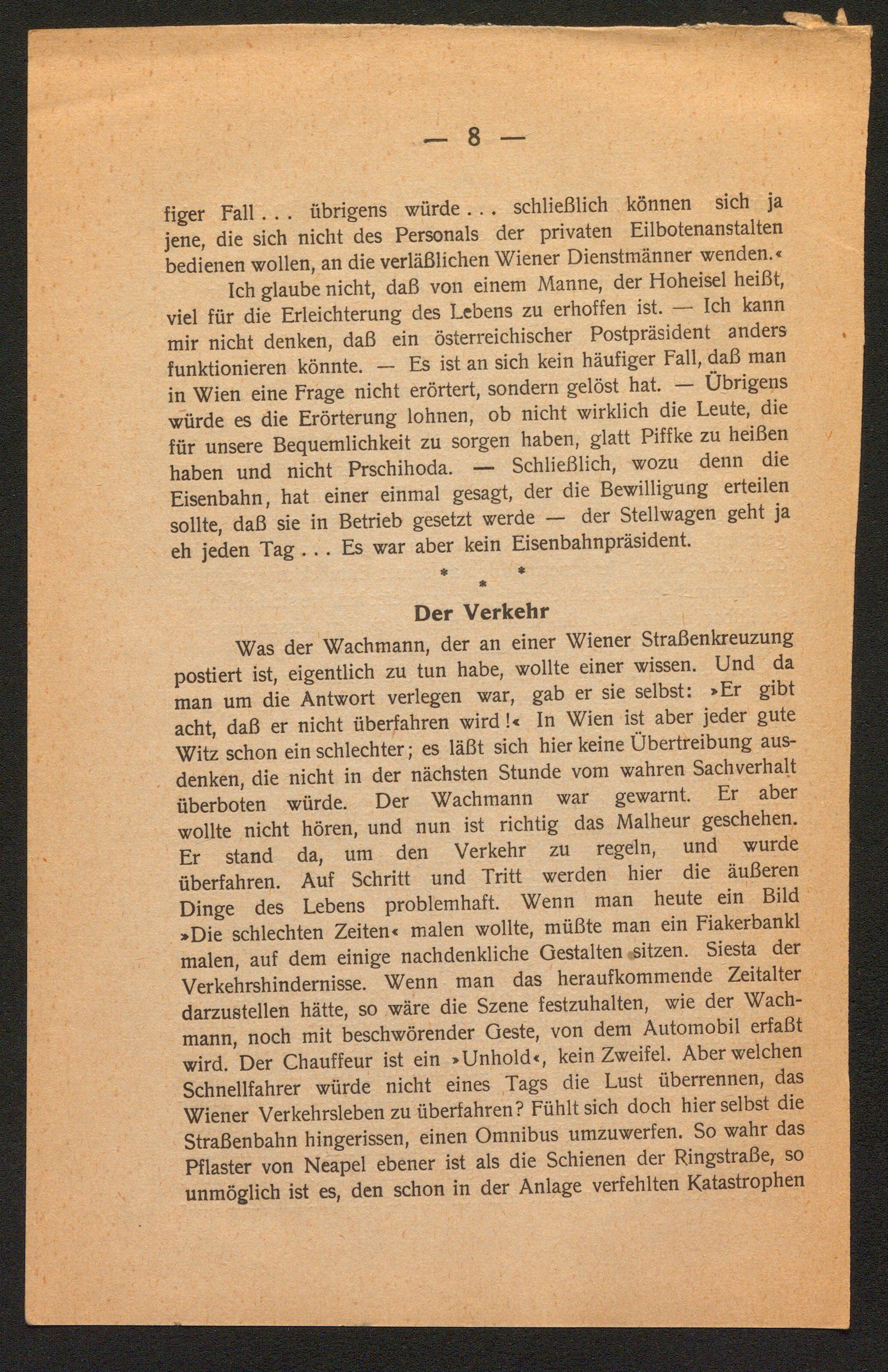 — 8 —

figer Fall . . . übrigens würde . . . schließlich können sich ja jene, die sich nicht des Personals der privaten Eilbotenanstalten bedienen wollen, an die verläßlichen Wiener Dienstmänner wenden.«

Ich glaube nicht, daß von einem Manne, der Hoheisel heißt, viel für die Erleichterung des Lebens zu erhoffen ist. — Ich kann mir nicht denken, daß ein österreichischer Postpräsident anders funktionieren könnte. — Es ist an sich kein häufiger Fall, daß man in Wien eine Frage nicht erörtert, sondern gelöst hat. — Übrigens würde es die Erörterung lohnen, ob nicht wirklich die Leute, die für unsere Bequemlichkeit zu sorgen haben, glatt Piffke zu heißen haben und nicht Prschihoda. — Schließlich, wozu denn die Eisenbahn, hat einer einmal gesagt, der die Bewilligung erteilen sollte, daß sie in Betrieb gesetzt werde — der Stellwagen geht ja eh jeden Tag . . . Es war aber kein Eisenbahnpräsident.

* * *

Der Verkehr

Was der Wachmann, der an einer Wiener Straßenkreuzung postiert ist, eigentlich zu tun habe, wollte einer wissen. Und da man um die Antwort verlegen war, gab er sie selbst: »Er gibt acht, daß er nicht überfahren wird!« In Wien ist aber jeder gute Witz schon ein schlechter; es läßt sich hier keine Übertreibung ausdenken, die nicht in der nächsten Stunde vom wahren Sachverhalt überboten würde. Der Wachmann war gewarnt. Er aber wollte nicht hören, und nun ist richtig das Malheur geschehen. Er stand da, um den Verkehr zu regeln, und wurde überfahren. Auf Schritt und Tritt werden hier die äußeren Dinge des Lebens problemhaft. Wenn man heute ein Bild »Die schlechten Zeiten« malen wollte, müßte man ein Fiakerbankl malen, auf dem einige nachdenkliche Gestalten sitzen. Siesta der Verkehrshindernisse. Wenn man das heraufkommende Zeitalter darzustellen hätte, so wäre die Szene festzuhalten, wie der Wachmann, noch mit beschwörender Geste, von dem Automobil erfaßt wird. Der Chauffeur ist ein »Unhold«, kein Zweifel. Aber welchen Schnellfahrer würde nicht eines Tags die Lust überrennen, das Wiener Verkehrsleben zu überfahren? Fühlt sich doch hier selbst die Straßenbahn hingerissen, einen Omnibus umzuwerfen. So wahr das Pflaster von Neapel ebener ist als die Schienen der Ringstraße, so unmöglich ist es, den schon in der Anlage verfehlten Katastrophen